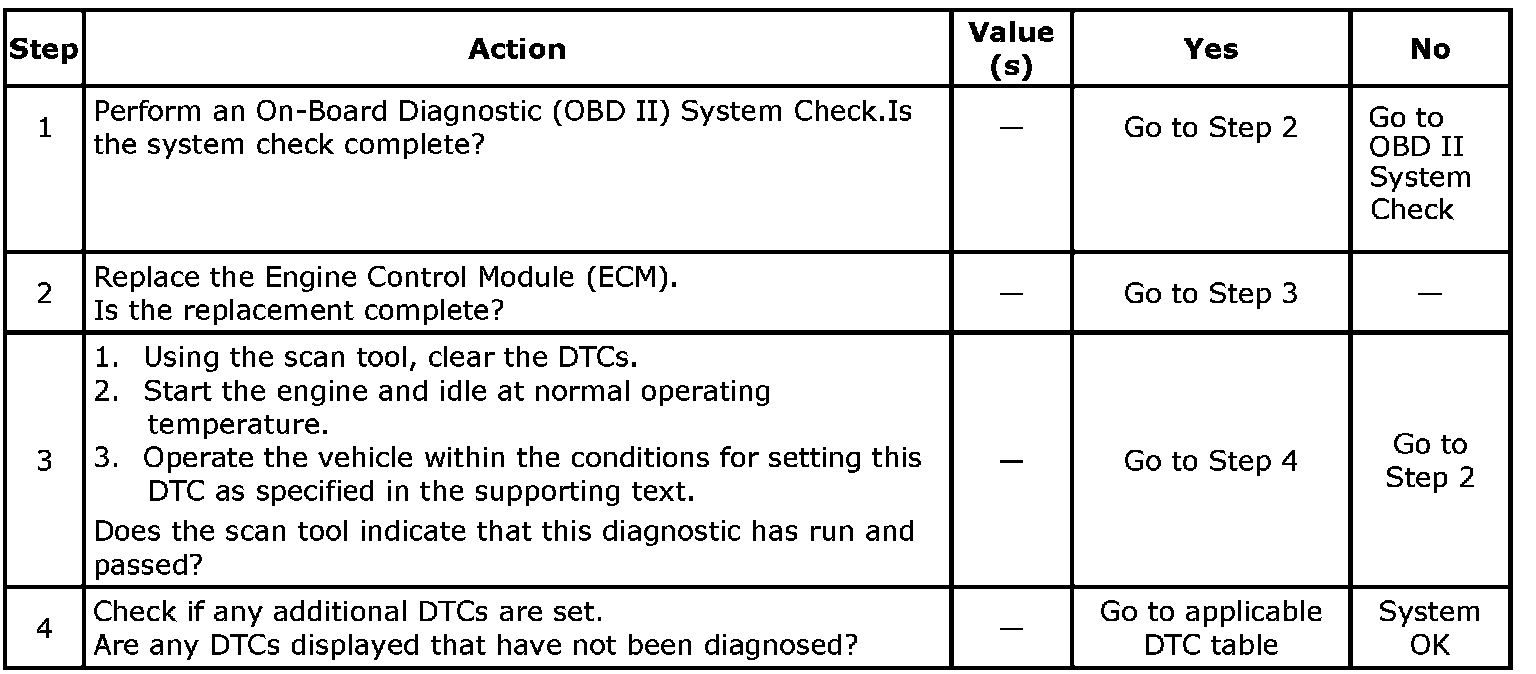 | Step | Action | Value (s) | Yes | No |
|---|---|---|---|---|
| 1 | Perform an On-Board Diagnostic (OBD II) System Check.Is the system check complete? | — | Go to Step 2 | Go to OBD II System Check |
| 2 | Replace the Engine Control Module (ECM). Is the replacement complete? | — | Go to Step 3 | — |
| 3 | 1. Using the scan tool, clear the DTCs. 2. Start the engine and idle at normal operating temperature. 3. Operate the vehicle within the conditions for setting this DTC as specified in the supporting text. Does the scan tool indicate that this diagnostic has run and passed? | — | Go to Step 4 | Go to Step 2 |
| 4 | Check if any additional DTCs are set. Are any DTCs displayed that have not been diagnosed? | — | Go to applicable DTC table | System OK |